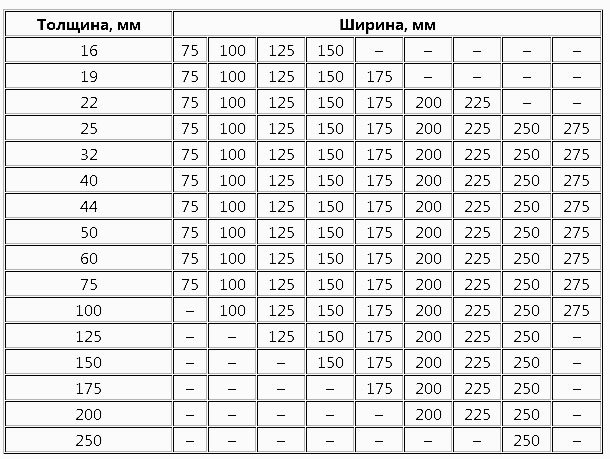 | Толщина, мм | Ширина, мм | | | | | | | | |
|---|---|---|---|---|---|---|---|---|---|
| 16 | 75 | 100 | 125 | 150 | – | – | – | – | – |
| 19 | 75 | 100 | 125 | 150 | 175 | – | – | – | – |
| 22 | 75 | 100 | 125 | 150 | 175 | 200 | 225 | – | – |
| 25 | 75 | 100 | 125 | 150 | 175 | 200 | 225 | 250 | 275 |
| 32 | 75 | 100 | 125 | 150 | 175 | 200 | 225 | 250 | 275 |
| 40 | 75 | 100 | 125 | 150 | 175 | 200 | 225 | 250 | 275 |
| 44 | 75 | 100 | 125 | 150 | 175 | 200 | 225 | 250 | 275 |
| 50 | 75 | 100 | 125 | 150 | 175 | 200 | 225 | 250 | 275 |
| 60 | 75 | 100 | 125 | 150 | 175 | 200 | 225 | 250 | 275 |
| 75 | 75 | 100 | 125 | 150 | 175 | 200 | 225 | 250 | 275 |
| 100 | – | 100 | 125 | 150 | 175 | 200 | 225 | 250 | 275 |
| 125 | – | – | 125 | 150 | 175 | 200 | 225 | 250 | – |
| 150 | – | – | – | 150 | 175 | 200 | 225 | 250 | – |
| 175 | – | – | – | – | 175 | 200 | 225 | 250 | – |
| 200 | – | – | – | – | – | 200 | 225 | 250 | – |
| 250 | – | – | – | – | – | – | – | 250 | – |